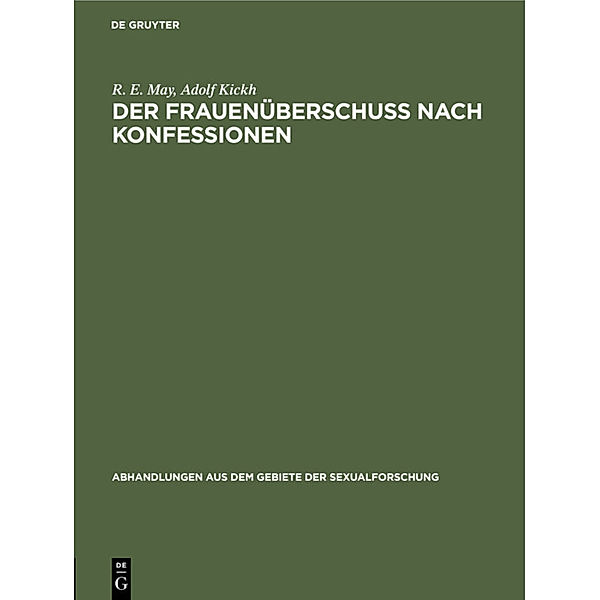 DE GRUYTER

R. E. May, Adolf Kickh
DER FRAUENÜBERSCHUSS NACH KONFESSIONEN

ABHANDLUNGEN AUS DEM GEBIETE DER SEXUALFORSCHUNG

DE
G